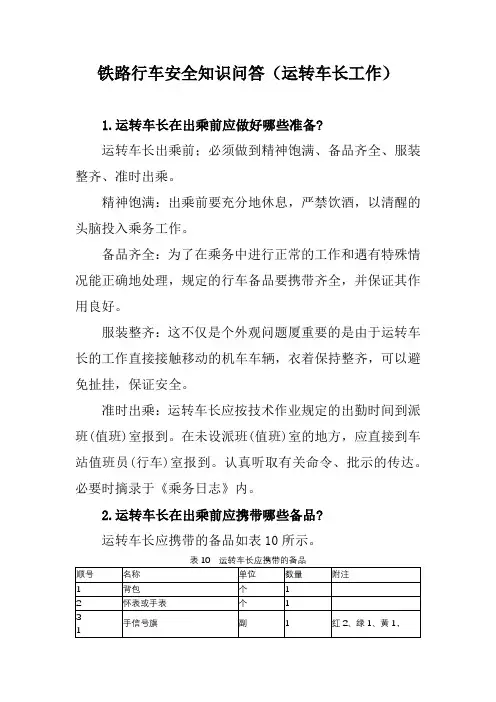 铁路行车安全知识问答（运转车长工作）

1.运转车长在出乘前应做好哪些准备?

运转车长出乘前：必须做到精神饱满、备品齐全、服装整齐、准时出乘。

精神饱满：出乘前要充分地休息，严禁饮酒，以清醒的头脑投入乘务工作。

备品齐全：为了在乘务中进行正常的工作和遇有特殊情况能正确地处理，规定的行车备品要携带齐全，并保证其作用良好。

服装整齐：这不仅是个外观问题厦重要的是由于运转车长的工作直接接触移动的机车车辆，衣着保持整齐，可以避免扯挂，保证安全。

准时出乘：运转车长应按技术作业规定的出勤时间到派班(值班)室报到。在未设派班(值班)室的地方，应直接到车站值班员(行车)室报到。认真听取有关命令、批示的传达。必要时摘录于《乘务日志》内。

2.运转车长在出乘前应携带哪些备品?

运转车长应携带的备品如表 10 所示。

表 10 运转车长应携带的备品

| 顺号 | 名称 | 单位 | 数量 | 附注 |
|---|---|---|---|---|
| 1 | 背包 | 个 | 1 | |
| 2 | 怀表或手表 | 个 | 1 | |
| 3 1 | 手信号旗 | 副 | 1 | 红 2、绿 1、黄 1、 |